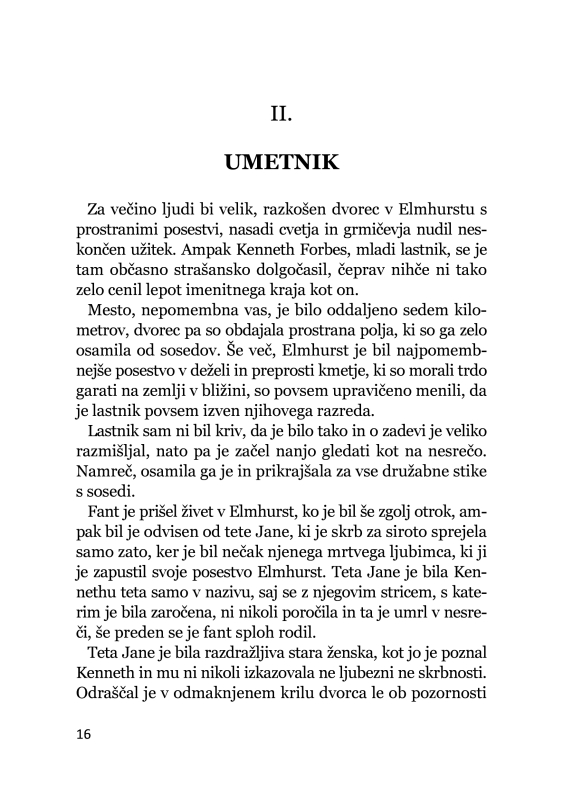 II.

UMETNIK

Za večino ljudi bi velik, razkošen dvorec v Elmhurstu s prostranimi posestvi, nasadi cvetja in grmičevja nudil neskončen užitek. Ampak Kenneth Forbes, mladi lastnik, se je tam občasno strašansko dolgočasil, čeprav nihče ni tako zelo cenil lepot imenitnega kraja kot on.

Mesto, nepomembna vas, je bilo oddaljeno sedem kilometrov, dvorec pa so obdajala prostrana polja, ki so ga zelo osamila od sosedov. Še več, Elmhurst je bil najpomembnejše posestvo v deželi in preprosti kmetje, ki so morali trdo garati na zemlji v bližini, so povsem upravičeno menili, da je lastnik povsem izven njihovega razreda.

Lastnik sam ni bil kriv, da je bilo tako in o zadevi je veliko razmišljal, nato pa je začel nanjo gledati kot na nesrečo. Namreč, osamila ga je in prikrajšala za vse družabne stike s sosedi.

Fant je prišel živet v Elmhurst, ko je bil še zgolj otrok, ampak bil je odvisen od tete Jane, ki je skrb za siroto sprejela samo zato, ker je bil nečak njenega mrtvega ljubimca, ki ji je zapustil svoje posestvo Elmhurst. Teta Jane je bila Kennethu teta samo v nazivu, saj se z njegovim stricem, s katerim je bila zaročena, ni nikoli poročila in ta je umrl v nesreči, še preden se je fant sploh rodil.

Teta Jane je bila razdražljiva stara ženska, kot jo je poznal Kenneth in mu ni nikoli izkazovala ne ljubezni ne skrbnosti. Odraščal je v odmaknjenem krilu dvorca le ob pozornosti

16